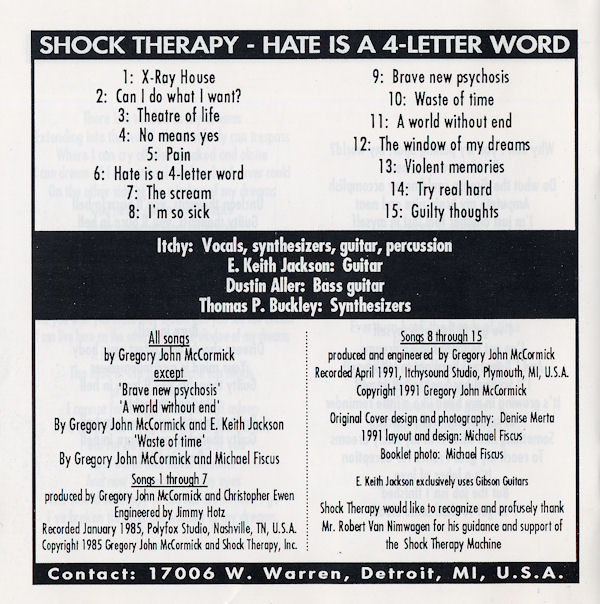 SHOCK THERAPY - HATE IS A 4-LETTER WORD

1: X-Ray House
2: Can I do what I want?
3: Theatre of life
4: No means yes
5: Pain
6: Hate is a 4-letter word
7: The scream
8: I'm so sick

9: Brave new psychosis
10: Waste of time
11: A world without end
12: The window of my dreams
13: Violent memories
14: Try real hard
15: Guilty thoughts

Itchy: Vocals, synthesizers, guitar, percussion
E. Keith Jackson: Guitar
Dustin Aller: Bass guitar
Thomas P. Buckley: Synthesizers

All songs
by Gregory John McCormick
except
'Brave new psychosis'
'A world without end'
By Gregory John McCormick and E. Keith Jackson
'Waste of time'
By Gregory John McCormick and Michael Fiscus
Songs 1 through 7
produced by Gregory John McCormick and Christopher Ewen
Engineered by Jimmy Hotz
Recorded January 1985, Polyfox Studio, Nashville, TN, U.S.A.
Copyright 1985 Gregory John McCormick and Shock Therapy, Inc.

Songs 8 through 15
produced and engineered by Gregory John McCormick
Recorded April 1991, Itchysound Studio, Plymouth, MI, U.S.A.
Copyright 1991 Gregory John McCormick
Original Cover design and photography: Denise Merta
1991 layout and design: Michael Fiscus
Booklet photo: Michael Fiscus
E. Keith Jackson exclusively uses Gibson Guitars
Shock Therapy would like to recognize and profusely thank Mr. Robert Van Nimwagen for his guidance and support of the Shock Therapy Machine

Contact: 17006 W. Warren, Detroit, MI, U.S.A.